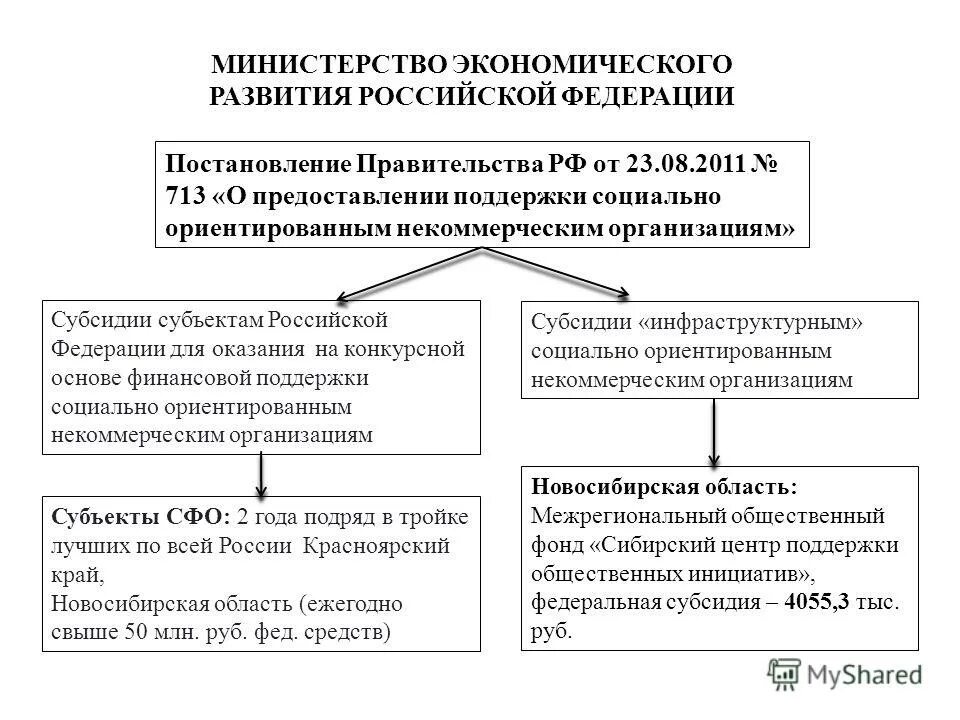 МИНИСТЕРСТВО ЭКОНОМИЧЕСКОГО РАЗВИТИЯ РОССИЙСКОЙ ФЕДЕРАЦИИ

Постановление Правительства РФ от 23.08.2011 № 713 «О предоставлении поддержки социально ориентированным некоммерческим организациям»

Субсидии субъектам Российской Федерации для оказания на конкурсной основе финансовой поддержки социально ориентированным некоммерческим организациям

Субъекты СФО: 2 года подряд в тройке лучших по всей России Красноярский край,
Новосибирская область (ежегодно свыше 50 млн. руб. фед. средств)

Субсидии «инфраструктурным» социально ориентированным некоммерческим организациям

Новосибирская область:
Межрегиональный общественный фонд «Сибирский центр поддержки общественных инициатив», федеральная субсидия – 4055,3 тыс. руб.

MyShared